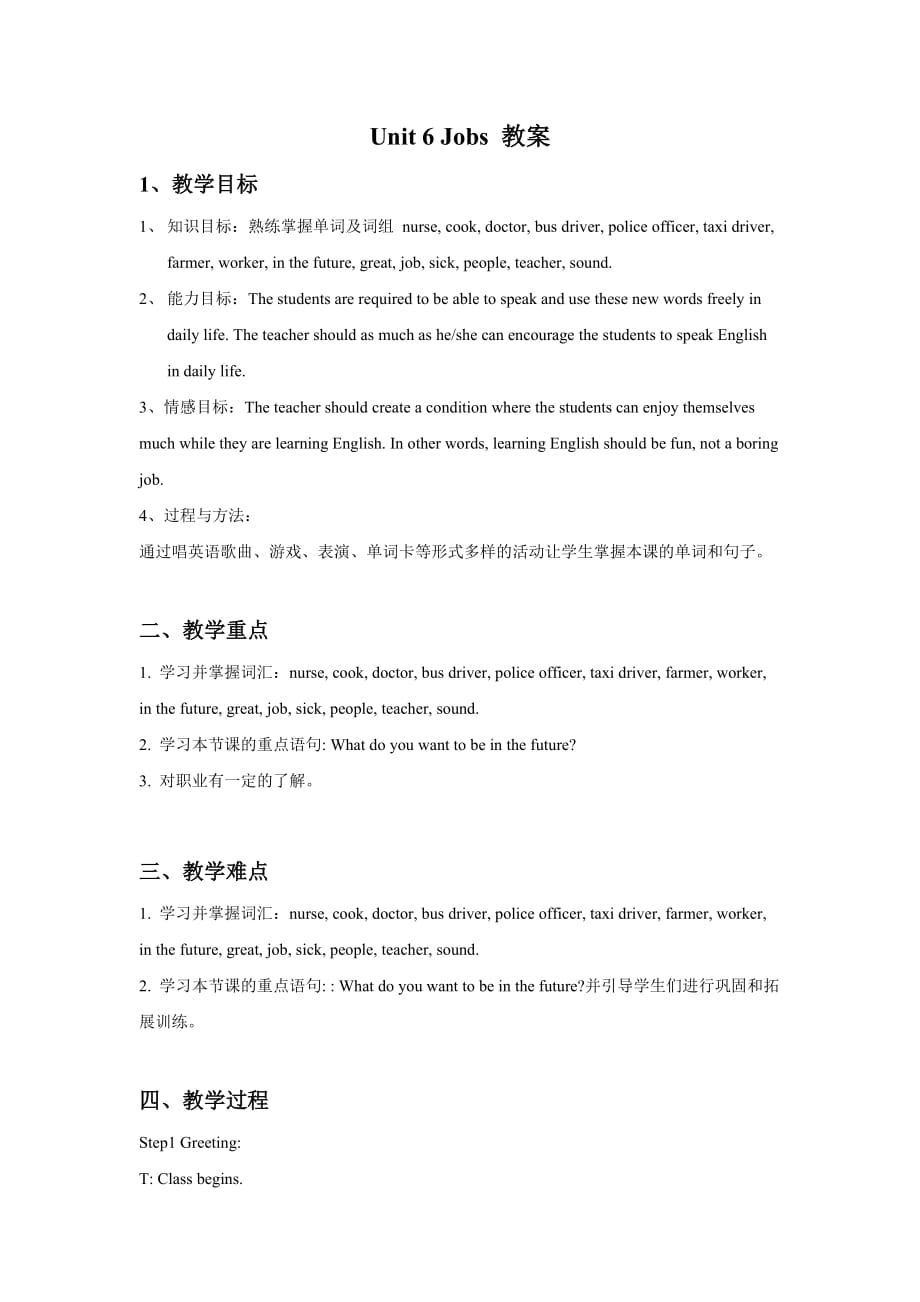 Unit 6 Jobs 教案

1、教学目标

1、 知识目标：熟练掌握单词及词组 nurse, cook, doctor, bus driver, police officer, taxi driver, farmer, worker, in the future, great, job, sick, people, teacher, sound.

2、 能力目标：The students are required to be able to speak and use these new words freely in daily life. The teacher should as much as he/she can encourage the students to speak English in daily life.

3、情感目标：The teacher should create a condition where the students can enjoy themselves much while they are learning English. In other words, learning English should be fun, not a boring job.

4、过程与方法：

通过唱英语歌曲、游戏、表演、单词卡等形式多样的活动让学生掌握本课的单词和句子。

二、教学重点

1. 学习并掌握词汇：nurse, cook, doctor, bus driver, police officer, taxi driver, farmer, worker, in the future, great, job, sick, people, teacher, sound.

2. 学习本节课的重点语句: What do you want to be in the future?

3. 对职业有一定的了解。

三、教学难点

1. 学习并掌握词汇：nurse, cook, doctor, bus driver, police officer, taxi driver, farmer, worker, in the future, great, job, sick, people, teacher, sound.

2. 学习本节课的重点语句: : What do you want to be in the future?并引导学生们进行巩固和拓展训练。

四、教学过程

Step1 Greeting:

T: Class begins.